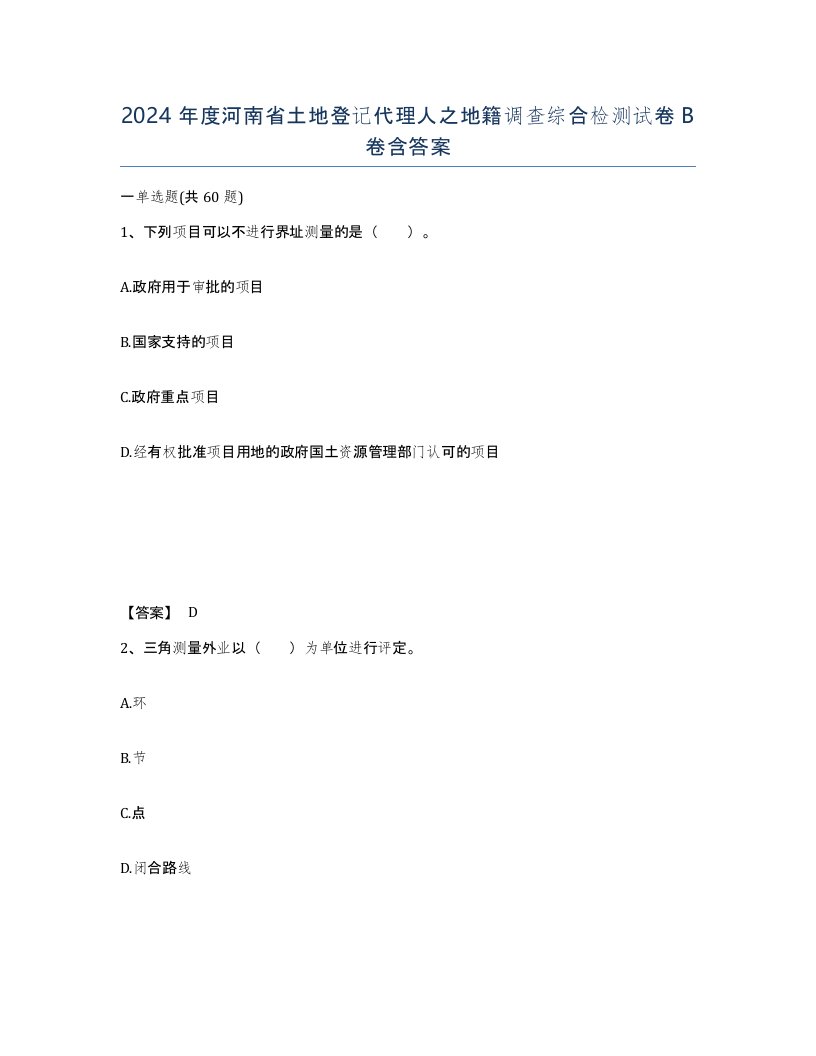 2024 年度河南省土地登记代理人之地籍调查综合检测试卷 B 卷含答案

一单选题(共 60 题)

1、下列项目可以不进行界址测量的是（　　）。

A.政府用于审批的项目

B.国家支持的项目

C.政府重点项目

D.经有权批准项目用地的政府国土资源管理部门认可的项目

【答案】 D

2、三角测量外业以（　　）为单位进行评定。

A.环

B.节

C.点

D.闭合路线